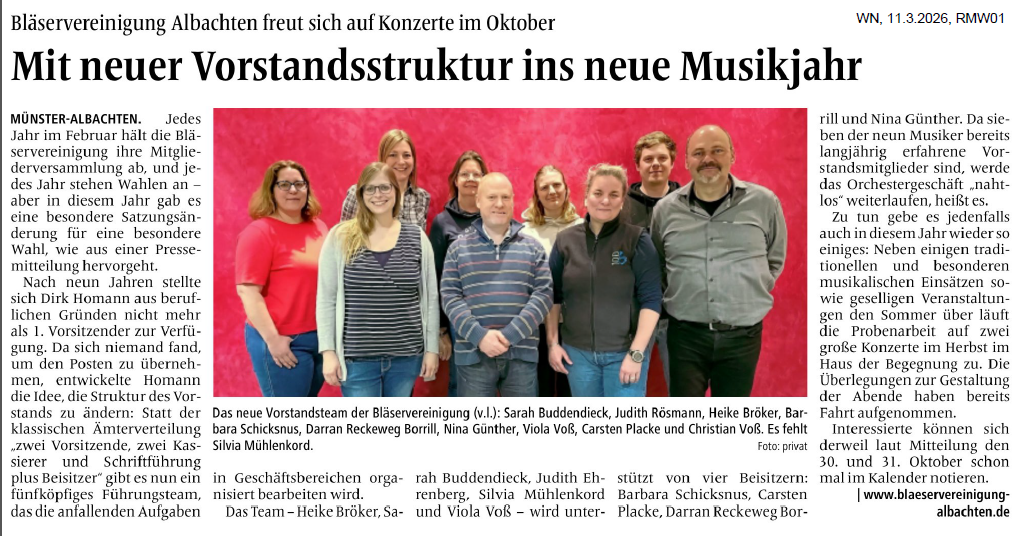 Bläservereinigung Albachten freut sich auf Konzerte im Oktober

WN, 11.3.2026, RMW01

Mit neuer Vorstandsstruktur ins neue Musikjahr

MÜNSTER-ALBACHTEN. Jedes Jahr im Februar hält die Bläservereinigung ihre Mitgliederversammlung ab, und jedes Jahr stehen Wahlen an – aber in diesem Jahr gab es eine besondere Satzungsänderung für eine besondere Wahl, wie aus einer Pressemitteilung hervorgeht.

Nach neun Jahren stellte sich Dirk Homann aus beruflichen Gründen nicht mehr als 1. Vorsitzender zur Verfügung. Da sich niemand fand, um den Posten zu übernehmen, entwickelte Homann die Idee, die Struktur des Vorstands zu ändern: Statt der klassischen Ämterverteilung „zwei Vorsitzende, zwei Kassierer und Schriftführung plus Beisitzer" gibt es nun ein fünfköpfiges Führungsteam, das die anfallenden Aufgaben in Geschäftsbereichen organisiert bearbeiten wird.

Das Team – Heike Bröker, Sarah Buddendieck, Judith Ehrenberg, Silvia Mühlenkord und Viola Voß – wird unterstützt von vier Beisitzern: Barbara Schicksnus, Carsten Placke, Darran Reckeweg Borrill und Nina Günther. Da sieben der neun Musiker bereits langjährig erfahrene Vorstandsmitglieder sind, werde das Orchestergeschäft „nahtlos" weiterlaufen, heißt es.

Zu tun gebe es jedenfalls auch in diesem Jahr wieder so einiges: Neben einigen traditionellen und besonderen musikalischen Einsätzen sowie geselligen Veranstaltungen den Sommer über läuft die Probenarbeit auf zwei große Konzerte im Herbst im Haus der Begegnung zu. Die Überlegungen zur Gestaltung der Abende haben bereits Fahrt aufgenommen.

Interessierte können sich derweil laut Mitteilung den 30. und 31. Oktober schon mal im Kalender notieren.

| www.blaeservereinigung-albachten.de

Das neue Vorstandsteam der Bläservereinigung (v.l.): Sarah Buddendieck, Judith Rösmann, Heike Bröker, Barbara Schicksnus, Darran Reckeweg Borrill, Nina Günther, Viola Voß, Carsten Placke und Christian Voß. Es fehlt Silvia Mühlenkord.

Foto: privat